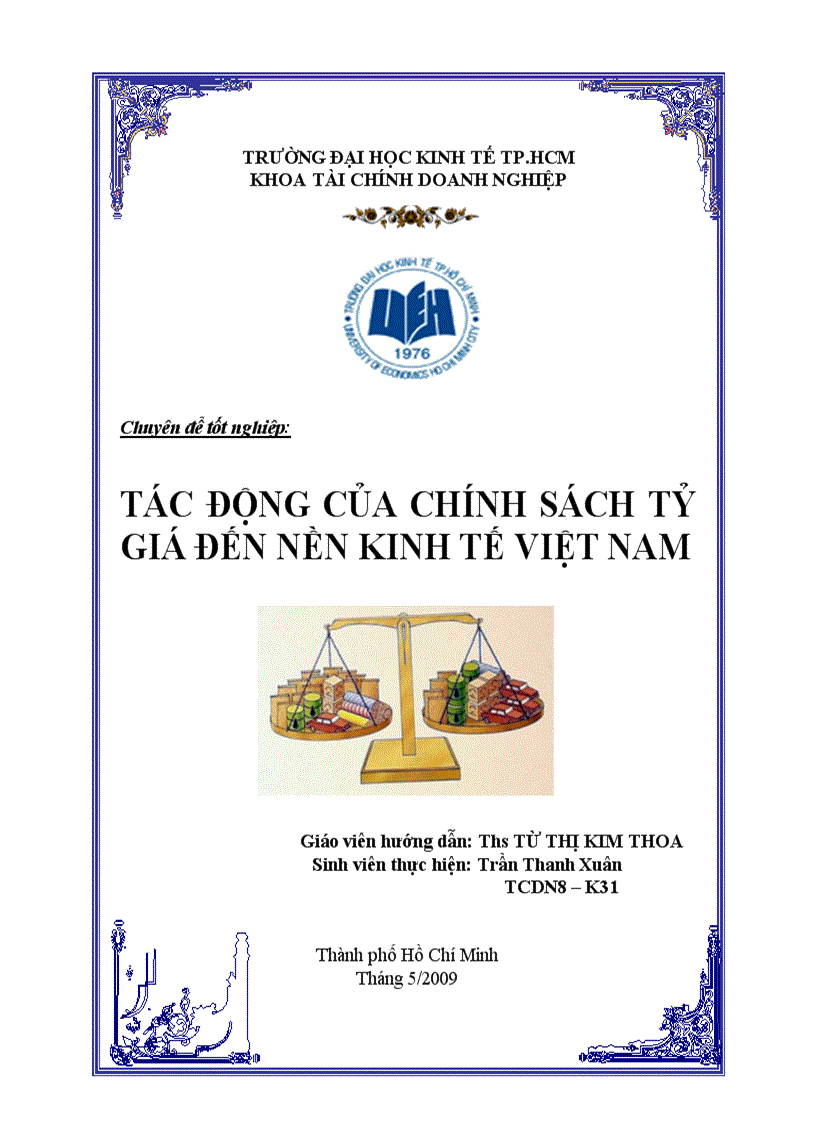 TRƯỜNG ĐẠI HỌC KINH TẾ TP.HCM
KHOA TÀI CHÍNH DOANH NGHIỆP

TRƯỜNG ĐẠI HỌC KINH TẾ TP HỒ CHÍ MINH
UEH
1976
UNIVERSITY OF ECONOMICS HO CHI MINH CITY

Chuyên đề tốt nghiệp:

TÁC ĐỘNG CỦA CHÍNH SÁCH TỶ GIÁ ĐẾN NỀN KINH TẾ VIỆT NAM

Giáo viên hướng dẫn: Ths TỪ THỊ KIM THOA
Sinh viên thực hiện: Trần Thanh Xuân
TCDN8 – K31

Thành phố Hồ Chí Minh
Tháng 5/2009